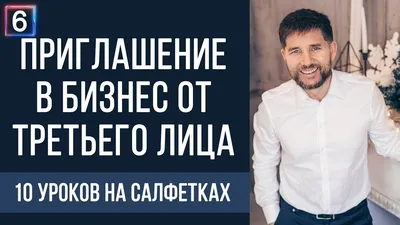 6

ПРИГЛАШЕНИЕ В БИЗНЕС ОТ ТРЕТЬЕГО ЛИЦА

10 УРОКОВ НА САЛФЕТКАХ